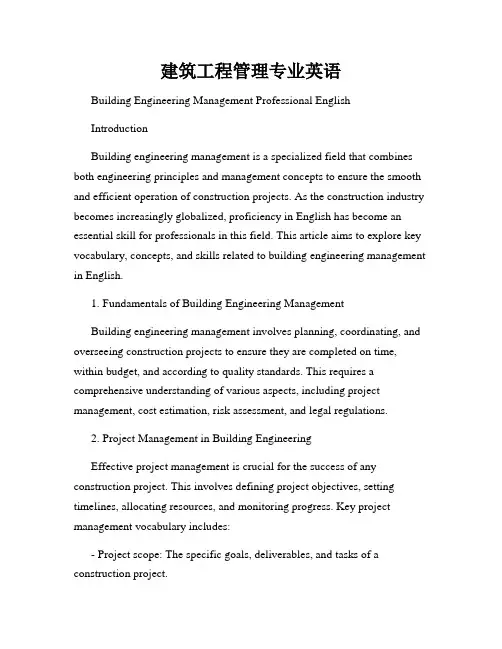 建筑工程管理专业英语

Building Engineering Management Professional English

Introduction

Building engineering management is a specialized field that combines both engineering principles and management concepts to ensure the smooth and efficient operation of construction projects. As the construction industry becomes increasingly globalized, proficiency in English has become an essential skill for professionals in this field. This article aims to explore key vocabulary, concepts, and skills related to building engineering management in English.

1. Fundamentals of Building Engineering Management

Building engineering management involves planning, coordinating, and overseeing construction projects to ensure they are completed on time, within budget, and according to quality standards. This requires a comprehensive understanding of various aspects, including project management, cost estimation, risk assessment, and legal regulations.

2. Project Management in Building Engineering

Effective project management is crucial for the success of any construction project. This involves defining project objectives, setting timelines, allocating resources, and monitoring progress. Key project management vocabulary includes:

- Project scope: The specific goals, deliverables, and tasks of a construction project.